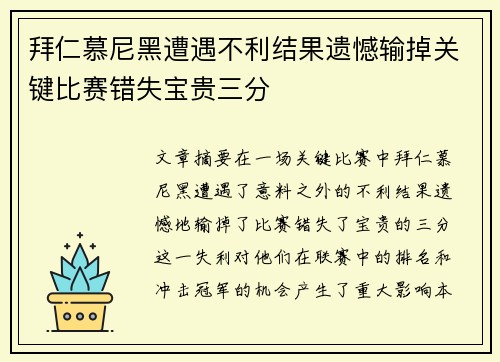 拜仁慕尼黑遭遇不利结果遗憾输掉关键比赛错失宝贵三分

文章摘要在一场关键比赛中拜仁慕尼黑遭遇了意料之外的不利结果遗憾地输掉了比赛错失了宝贵的三分这一失利对他们在联赛中的排名和冲击冠军的机会产生了重大影响本